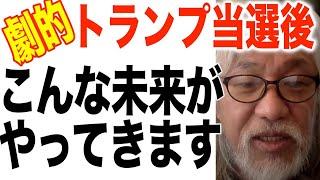 劇的 トランプ当選後

こんな未来が
やってきます